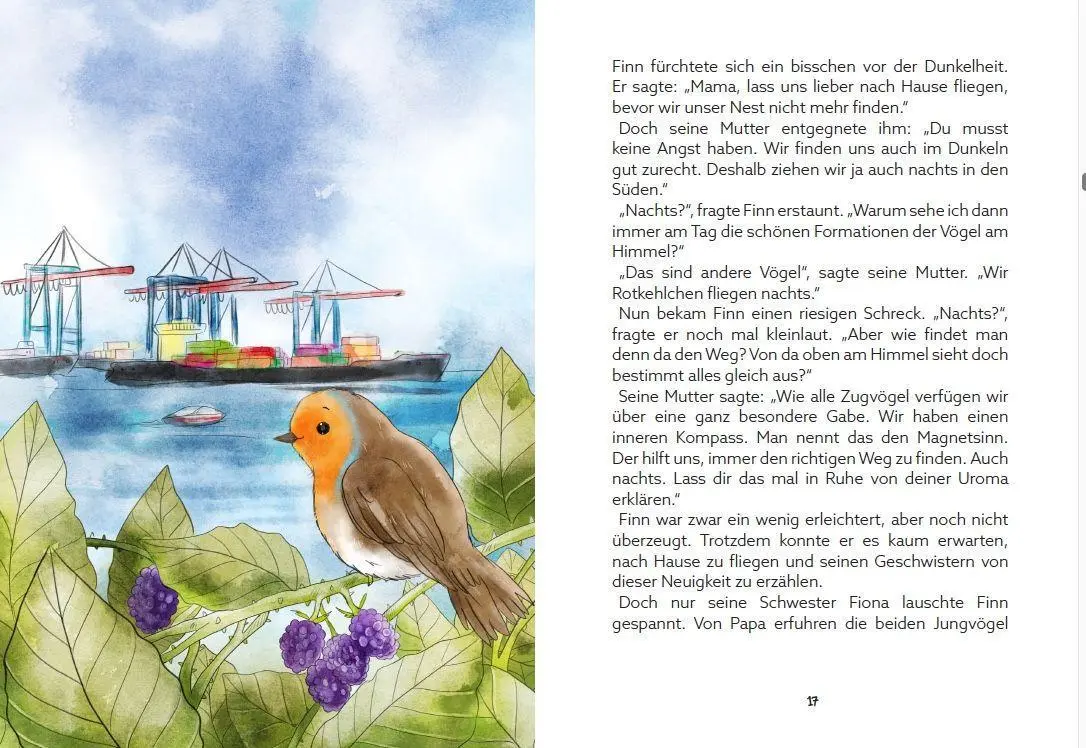 Finn fürchtete sich ein bisschen vor der Dunkelheit. Er sagte: „Mama, lass uns lieber nach Hause fliegen, bevor wir unser Nest nicht mehr finden."

Doch seine Mutter entgegnete ihm: „Du musst keine Angst haben. Wir finden uns auch im Dunkeln gut zurecht. Deshalb ziehen wir ja auch nachts in den Süden."

„Nachts?", fragte Finn erstaunt. „Warum sehe ich dann immer am Tag die schönen Formationen der Vögel am Himmel?"

„Das sind andere Vögel", sagte seine Mutter. „Wir Rotkehlchen fliegen nachts."

Nun bekam Finn einen riesigen Schreck. „Nachts?", fragte er noch mal kleinlaut. „Aber wie findet man denn da den Weg? Von da oben am Himmel sieht doch bestimmt alles gleich aus?"

Seine Mutter sagte: „Wie alle Zugvögel verfügen wir über eine ganz besondere Gabe. Wir haben einen inneren Kompass. Man nennt das den Magnetsinn. Der hilft uns, immer den richtigen Weg zu finden. Auch nachts. Lass dir das mal in Ruhe von deiner Uroma erklären."

Finn war zwar ein wenig erleichtert, aber noch nicht überzeugt. Trotzdem konnte er es kaum erwarten, nach Hause zu fliegen und seinen Geschwistern von dieser Neuigkeit zu erzählen.

Doch nur seine Schwester Fiona lauschte Finn gespannt. Von Papa erfuhren die beiden Jungvögel

17